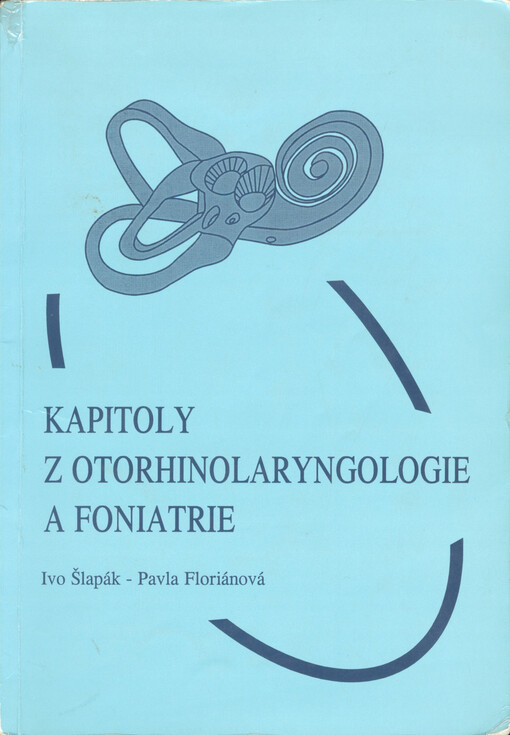 KAPITOLY
Z OTORHINOLARYNGOLOGIE
A FONIATRIE

Ivo Šlapák - Pavla Floriánová